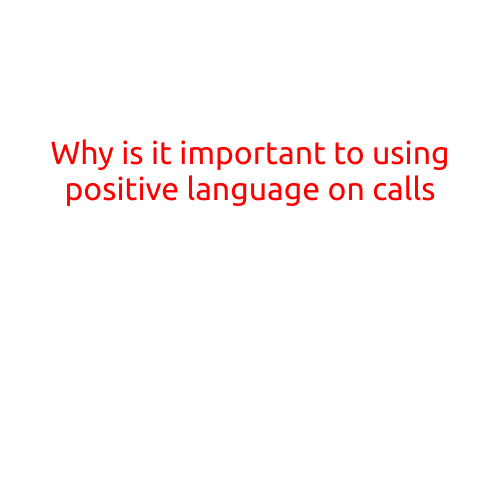 Why is it important to using positive language on calls